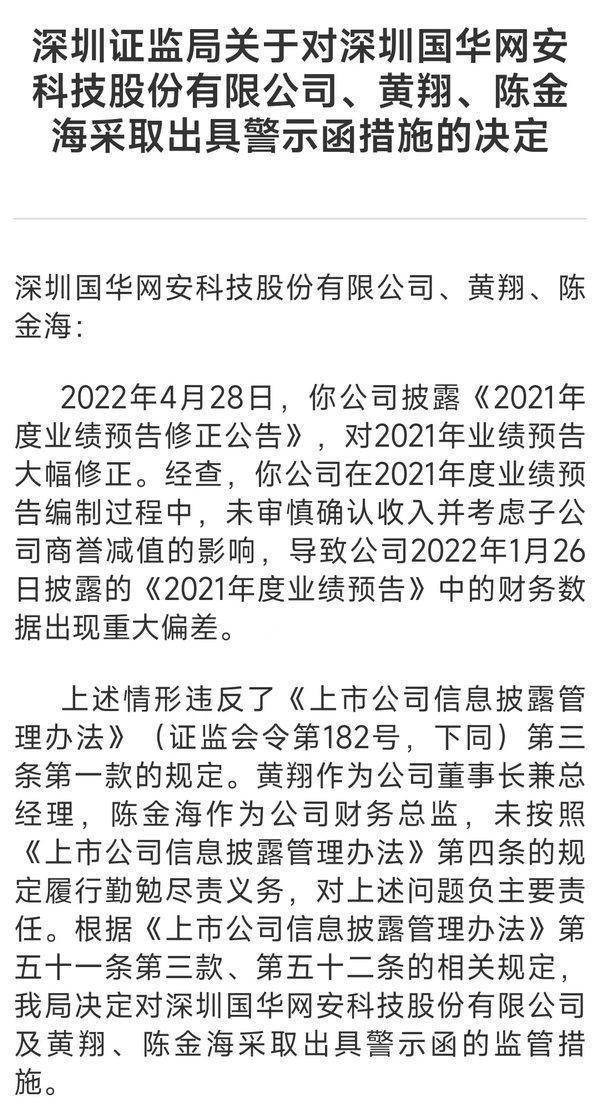 深圳证监局关于对深圳国华网安科技股份有限公司、黄翔、陈金海采取出具警示函措施的决定

深圳国华网安科技股份有限公司、黄翔、陈金海：

2022年4月28日，你公司披露《2021年度业绩预告修正公告》，对2021年业绩预告大幅修正。经查，你公司在2021年度业绩预告编制过程中，未审慎确认收入并考虑子公司商誉减值的影响，导致公司2022年1月26日披露的《2021年度业绩预告》中的财务数据出现重大偏差。

上述情形违反了《上市公司信息披露管理办法》（证监会令第182号，下同）第三条第一款的规定。黄翔作为公司董事长兼总经理，陈金海作为公司财务总监，未按照《上市公司信息披露管理办法》第四条的规定履行勤勉尽责义务，对上述问题负主要责任。根据《上市公司信息披露管理办法》第五十一条第三款、第五十二条的相关规定，我局决定对深圳国华网安科技股份有限公司及黄翔、陈金海采取出具警示函的监管措施。